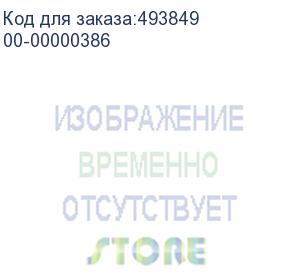 Код для заказа:493849
00-00000386

ИЗОБРАЖЕНИЕ
ВРЕМЕННО
ОТСУТСТВУЕТ
STORE